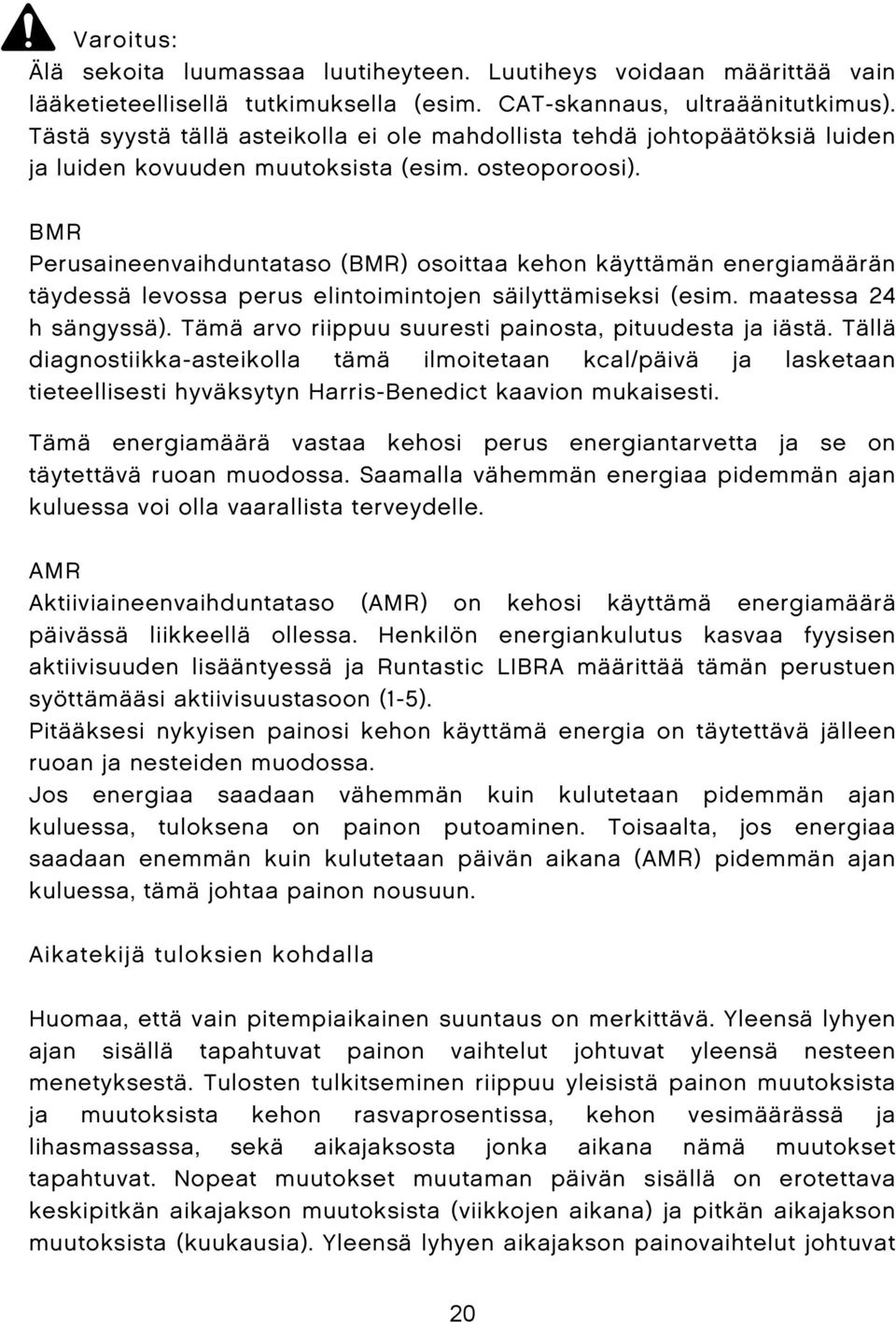 Varoitus:
Älä sekoita luumassaa luutiheyteen. Luutiheys voidaan määrittää vain lääketieteellisellä tutkimuksella (esim. CAT-skannaus, ultraäänitutkimus). Tästä syystä tällä asteikolla ei ole mahdollista tehdä johtopäätöksiä luiden ja luiden kovuuden muutoksista (esim. osteoporoosi).

BMR
Perusaineenvaihduntataso (BMR) osoittaa kehon käyttämän energiamäärän täydessä levossa perus elintoimintojen säilyttämiseksi (esim. maatessa 24 h sängyssä). Tämä arvo riippuu suuresti painosta, pituudesta ja iästä. Tällä diagnostiikka-asteikolla tämä ilmoitetaan kcal/päivä ja lasketaan tieteellisesti hyväksytyn Harris-Benedict kaavion mukaisesti.

Tämä energiamäärä vastaa kehosi perus energiantarvetta ja se on täytettävä ruoan muodossa. Saamalla vähemmän energiaa pidemmän ajan kuluessa voi olla vaarallista terveydelle.

AMR
Aktiiviaineenvaihduntataso (AMR) on kehosi käyttämä energiamäärä päivässä liikkeellä ollessa. Henkilön energiankulutus kasvaa fyysisen aktiivisuuden lisääntyessä ja Runtastic LIBRA määrittää tämän perustuen syöttämääsi aktiivisuustasoon (1-5).
Pitääksesi nykyisen painosi kehon käyttämä energia on täytettävä jälleen ruoan ja nesteiden muodossa.
Jos energiaa saadaan vähemmän kuin kulutetaan pidemmän ajan kuluessa, tuloksena on painon putoaminen. Toisaalta, jos energiaa saadaan enemmän kuin kulutetaan päivän aikana (AMR) pidemmän ajan kuluessa, tämä johtaa painon nousuun.

Aikatekijä tuloksien kohdalla

Huomaa, että vain pitempiaikainen suuntaus on merkittävä. Yleensä lyhyen ajan sisällä tapahtuvat painon vaihtelut johtuvat yleensä nesteen menetyksestä. Tulosten tulkitseminen riippuu yleisistä painon muutoksista ja muutoksista kehon rasvaprosentissa, kehon vesimäärässä ja lihasmassassa, sekä aikajaksosta jonka aikana nämä muutokset tapahtuvat. Nopeat muutokset muutaman päivän sisällä on erotettava keskipitkän aikajakson muutoksista (viikkojen aikana) ja pitkän aikajakson muutoksista (kuukausia). Yleensä lyhyen aikajakson painovaihtelut johtuvat

20